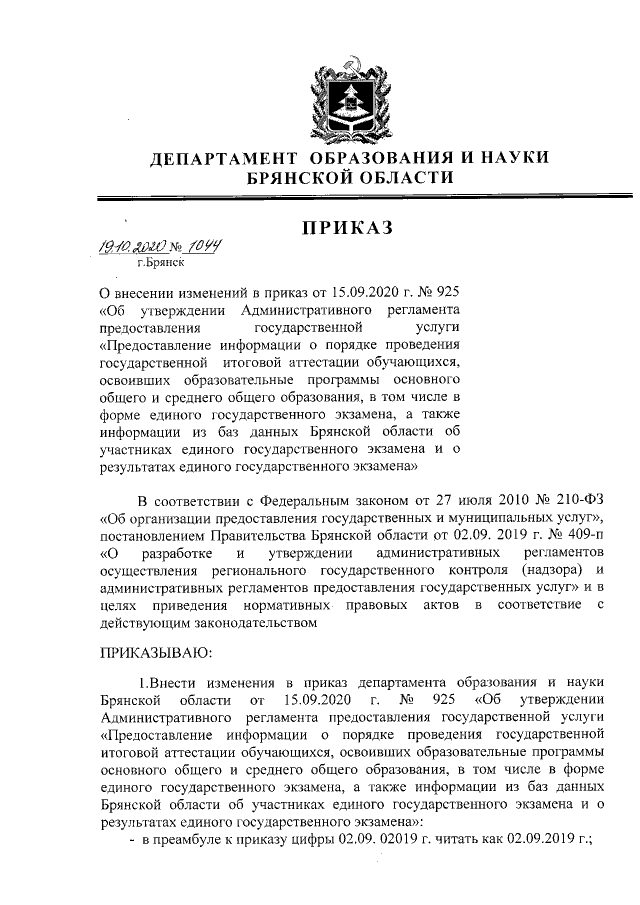 ДЕПАРТАМЕНТ ОБРАЗОВАНИЯ И НАУКИ БРЯНСКОЙ ОБЛАСТИ

ПРИКАЗ

19.10.2020 № 1044
г.Брянск

О внесении изменений в приказ от 15.09.2020 г. № 925 «Об утверждении Административного регламента предоставления государственной услуги «Предоставление информации о порядке проведения государственной итоговой аттестации обучающихся, освоивших образовательные программы основного общего и среднего общего образования, в том числе в форме единого государственного экзамена, а также информации из баз данных Брянской области об участниках единого государственного экзамена и о результатах единого государственного экзамена»

В соответствии с Федеральным законом от 27 июля 2010 № 210-ФЗ «Об организации предоставления государственных и муниципальных услуг», постановлением Правительства Брянской области от 02.09. 2019 г. № 409-п «О разработке и утверждении административных регламентов осуществления регионального государственного контроля (надзора) и административных регламентов предоставления государственных услуг» и в целях приведения нормативных правовых актов в соответствие с действующим законодательством

ПРИКАЗЫВАЮ:

1.Внести изменения в приказ департамента образования и науки Брянской области от 15.09.2020 г. № 925 «Об утверждении Административного регламента предоставления государственной услуги «Предоставление информации о порядке проведения государственной итоговой аттестации обучающихся, освоивших образовательные программы основного общего и среднего общего образования, в том числе в форме единого государственного экзамена, а также информации из баз данных Брянской области об участниках единого государственного экзамена и о результатах единого государственного экзамена»:

- в преамбуле к приказу цифры 02.09. 02019 г. читать как 02.09.2019 г.;